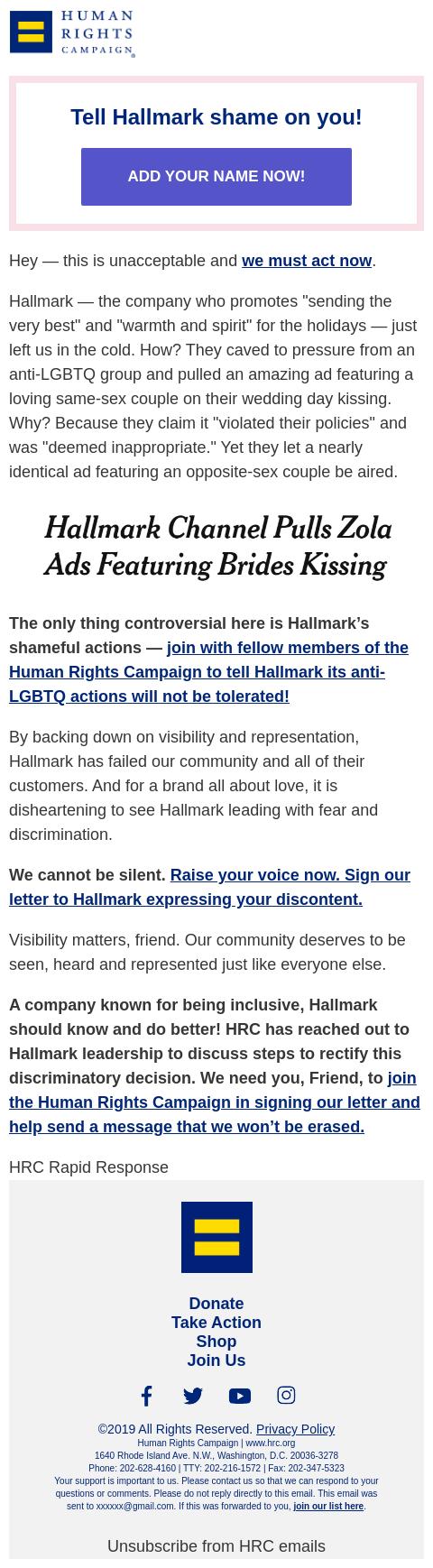 HUMAN RIGHTS CAMPAIGN®

Tell Hallmark shame on you!

ADD YOUR NAME NOW!

Hey — this is unacceptable and we must act now.

Hallmark — the company who promotes "sending the very best" and "warmth and spirit" for the holidays — just left us in the cold. How? They caved to pressure from an anti-LGBTQ group and pulled an amazing ad featuring a loving same-sex couple on their wedding day kissing. Why? Because they claim it "violated their policies" and was "deemed inappropriate." Yet they let a nearly identical ad featuring an opposite-sex couple be aired.

Hallmark Channel Pulls Zola Ads Featuring Brides Kissing

The only thing controversial here is Hallmark's shameful actions — join with fellow members of the Human Rights Campaign to tell Hallmark its anti-LGBTQ actions will not be tolerated!

By backing down on visibility and representation, Hallmark has failed our community and all of their customers. And for a brand all about love, it is disheartening to see Hallmark leading with fear and discrimination.

We cannot be silent. Raise your voice now. Sign our letter to Hallmark expressing your discontent.

Visibility matters, friend. Our community deserves to be seen, heard and represented just like everyone else.

A company known for being inclusive, Hallmark should know and do better! HRC has reached out to Hallmark leadership to discuss steps to rectify this discriminatory decision. We need you, Friend, to join the Human Rights Campaign in signing our letter and help send a message that we won't be erased.

HRC Rapid Response

Donate
Take Action
Shop
Join Us

©2019 All Rights Reserved. Privacy Policy
Human Rights Campaign | www.hrc.org
1640 Rhode Island Ave. N.W., Washington, D.C. 20036-3278
Phone: 202-628-4160 | TTY: 202-216-1572 | Fax: 202-347-5323
Your support is important to us. Please contact us so that we can respond to your questions or comments. Please do not reply directly to this email. This email was sent to xxxxxx@gmail.com. If this was forwarded to you, join our list here.

Unsubscribe from HRC emails